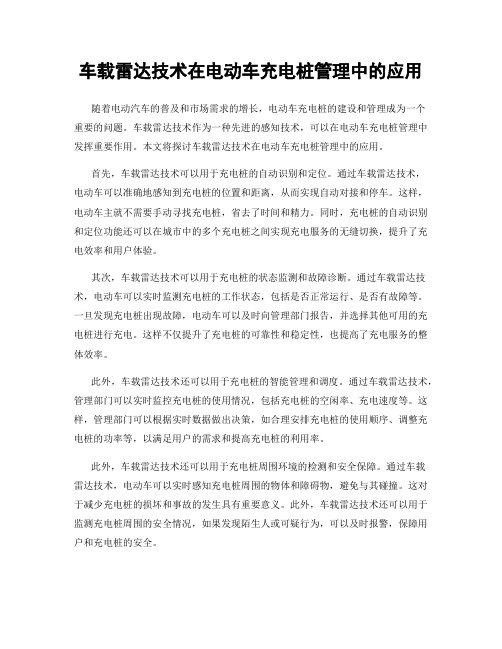 车载雷达技术在电动车充电桩管理中的应用

随着电动汽车的普及和市场需求的增长，电动车充电桩的建设和管理成为一个重要的问题。车载雷达技术作为一种先进的感知技术，可以在电动车充电桩管理中发挥重要作用。本文将探讨车载雷达技术在电动车充电桩管理中的应用。

首先，车载雷达技术可以用于充电桩的自动识别和定位。通过车载雷达技术，电动车可以准确地感知到充电桩的位置和距离，从而实现自动对接和停车。这样，电动车主就不需要手动寻找充电桩，省去了时间和精力。同时，充电桩的自动识别和定位功能还可以在城市中的多个充电桩之间实现充电服务的无缝切换，提升了充电效率和用户体验。

其次，车载雷达技术可以用于充电桩的状态监测和故障诊断。通过车载雷达技术，电动车可以实时监测充电桩的工作状态，包括是否正常运行、是否有故障等。一旦发现充电桩出现故障，电动车可以及时向管理部门报告，并选择其他可用的充电桩进行充电。这样不仅提升了充电桩的可靠性和稳定性，也提高了充电服务的整体效率。

此外，车载雷达技术还可以用于充电桩的智能管理和调度。通过车载雷达技术，管理部门可以实时监控充电桩的使用情况，包括充电桩的空闲率、充电速度等。这样，管理部门可以根据实时数据做出决策，如合理安排充电桩的使用顺序、调整充电桩的功率等，以满足用户的需求和提高充电桩的利用率。

此外，车载雷达技术还可以用于充电桩周围环境的检测和安全保障。通过车载雷达技术，电动车可以实时感知充电桩周围的物体和障碍物，避免与其碰撞。这对于减少充电桩的损坏和事故的发生具有重要意义。此外，车载雷达技术还可以用于监测充电桩周围的安全情况，如果发现陌生人或可疑行为，可以及时报警，保障用户和充电桩的安全。